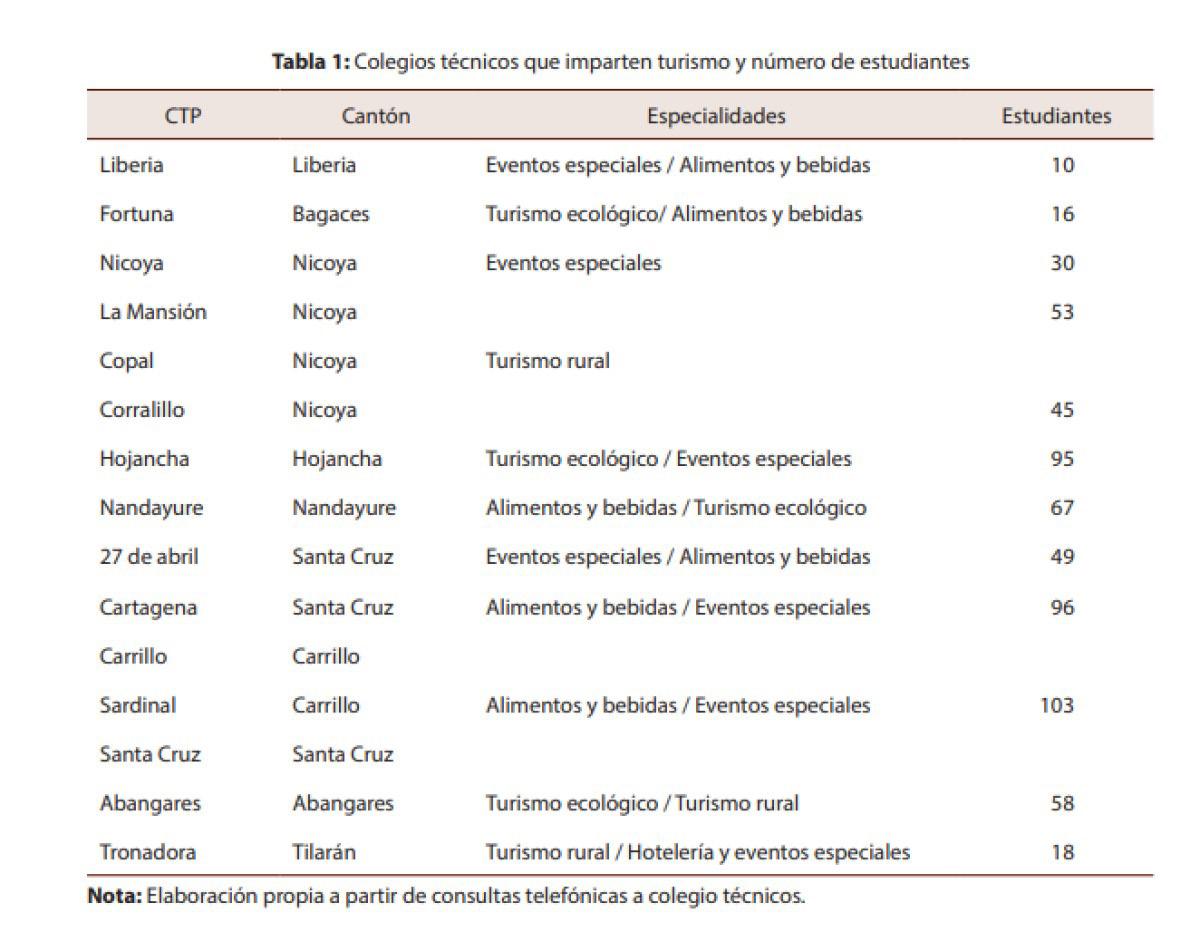 Tabla 1: Colegios técnicos que imparten turismo y número de estudiantes

| CTP | Cantón | Especialidades | Estudiantes |
|---|---|---|---|
| Liberia | Liberia | Eventos especiales / Alimentos y bebidas | 10 |
| Fortuna | Bagaces | Turismo ecológico/ Alimentos y bebidas | 16 |
| Nicoya | Nicoya | Eventos especiales | 30 |
| La Mansión | Nicoya |  | 53 |
| Copal | Nicoya | Turismo rural |  |
| Corralillo | Nicoya |  | 45 |
| Hojancha | Hojancha | Turismo ecológico / Eventos especiales | 95 |
| Nandayure | Nandayure | Alimentos y bebidas / Turismo ecológico | 67 |
| 27 de abril | Santa Cruz | Eventos especiales / Alimentos y bebidas | 49 |
| Cartagena | Santa Cruz | Alimentos y bebidas / Eventos especiales | 96 |
| Carrillo | Carrillo |  |  |
| Sardinal | Carrillo | Alimentos y bebidas / Eventos especiales | 103 |
| Santa Cruz | Santa Cruz |  |  |
| Abangares | Abangares | Turismo ecológico / Turismo rural | 58 |
| Tronadora | Tilarán | Turismo rural / Hotelería y eventos especiales | 18 |

Nota: Elaboración propia a partir de consultas telefónicas a colegio técnicos.